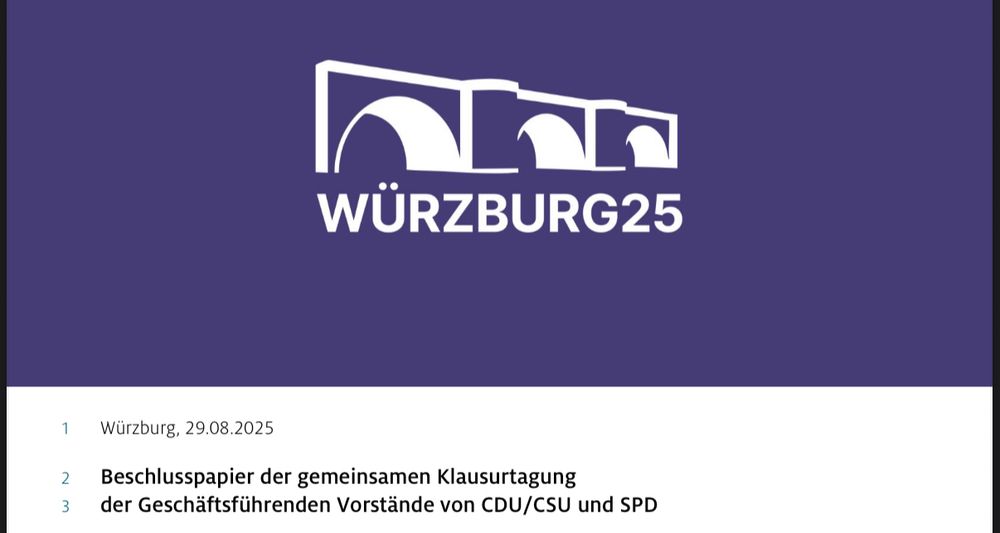 WÜRZBURG25

1 Würzburg, 29.08.2025

2 Beschlusspapier der gemeinsamen Klausurtagung
3 der Geschäftsführenden Vorstände von CDU/CSU und SPD